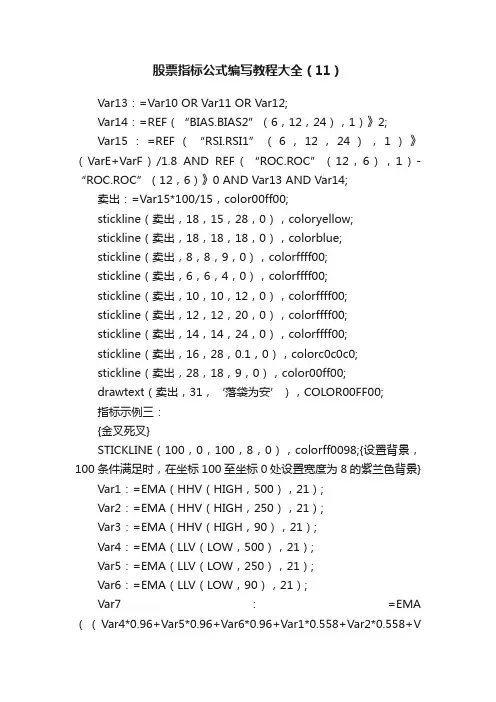 股票指标公式编写教程大全（11）

Var13：=Var10 OR Var11 OR Var12;

Var14：=REF（“BIAS.BIAS2”（6，12，24），1）》2;

Var15：=REF（“RSI.RSI1”（6，12，24），1）》（VarE+VarF）/1.8 AND REF（“ROC.ROC”（12，6），1）-“ROC.ROC”（12，6）》0 AND Var13 AND Var14;

卖出：=Var15*100/15，color00ff00;

stickline（卖出，18，15，28，0），coloryellow;

stickline（卖出，18，18，18，0），colorblue;

stickline（卖出，8，8，9，0），colorffff00;

stickline（卖出，6，6，4，0），colorffff00;

stickline（卖出，10，10，12，0），colorffff00;

stickline（卖出，12，12，20，0），colorffff00;

stickline（卖出，14，14，24，0），colorffff00;

stickline（卖出，16，28，0.1，0），colorc0c0c0;

stickline（卖出，28，18，9，0），color00ff00;

drawtext（卖出，31，‘落袋为安’），COLOR00FF00;

指标示例三：

{金叉死叉}

STICKLINE（100，0，100，8，0），colorff0098;{设置背景，100 条件满足时，在坐标 100 至坐标 0 处设置宽度为 8 的紫兰色背景}

Var1：=EMA（HHV（HIGH，500），21）;

Var2：=EMA（HHV（HIGH，250），21）;

Var3：=EMA（HHV（HIGH，90），21）;

Var4：=EMA（LLV（LOW，500），21）;

Var5：=EMA（LLV（LOW，250），21）;

Var6：=EMA（LLV（LOW，90），21）;

Var7：=EMA（（Var4*0.96+Var5*0.96+Var6*0.96+Var1*0.558+Var2*0.558+V